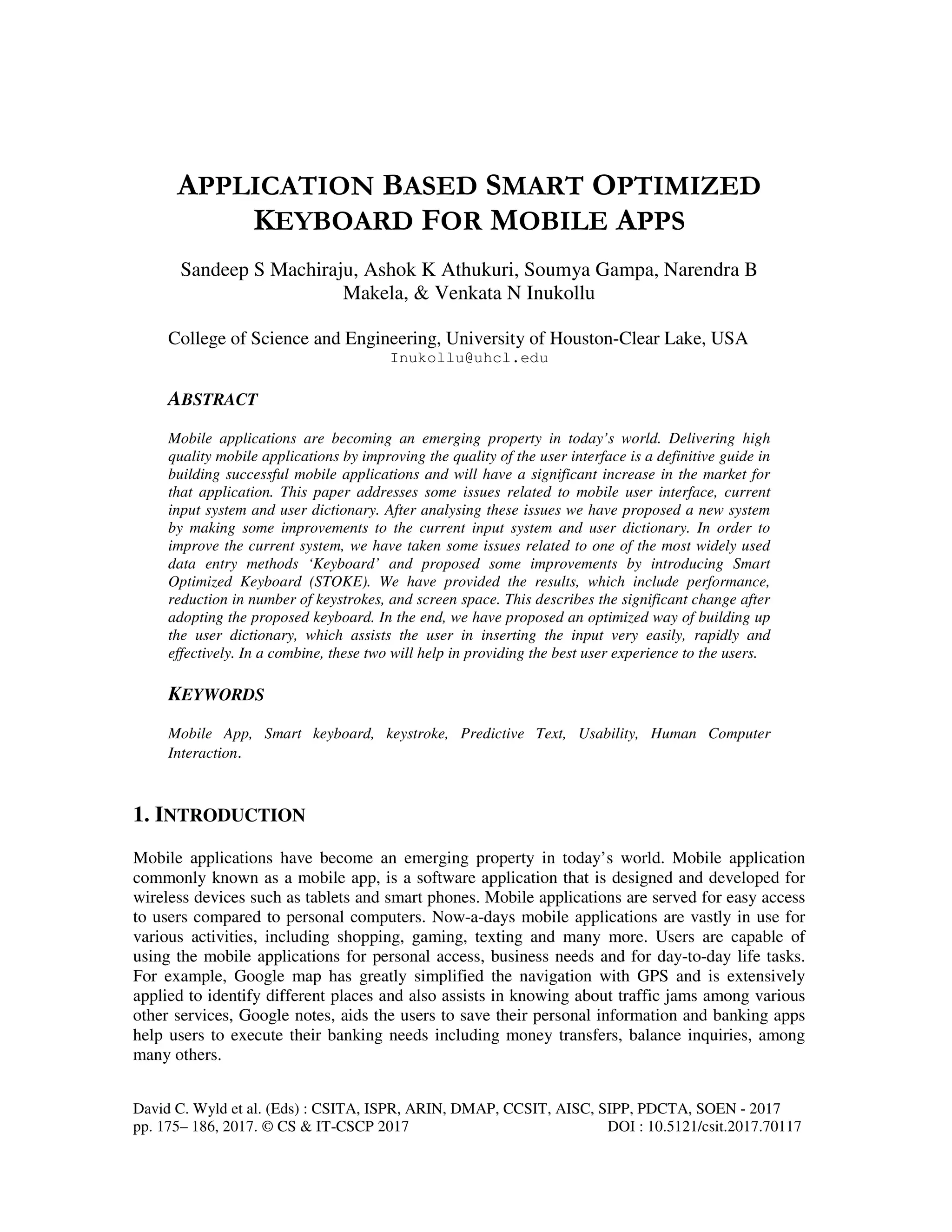 APPLICATION BASED SMART OPTIMIZED KEYBOARD FOR MOBILE APPS

Sandeep S Machiraju, Ashok K Athukuri, Soumya Gampa, Narendra B Makela, & Venkata N Inukollu

College of Science and Engineering, University of Houston-Clear Lake, USA
Inukollu@uhcl.edu

ABSTRACT

Mobile applications are becoming an emerging property in today's world. Delivering high quality mobile applications by improving the quality of the user interface is a definitive guide in building successful mobile applications and will have a significant increase in the market for that application. This paper addresses some issues related to mobile user interface, current input system and user dictionary. After analysing these issues we have proposed a new system by making some improvements to the current input system and user dictionary. In order to improve the current system, we have taken some issues related to one of the most widely used data entry methods 'Keyboard' and proposed some improvements by introducing Smart Optimized Keyboard (STOKE). We have provided the results, which include performance, reduction in number of keystrokes, and screen space. This describes the significant change after adopting the proposed keyboard. In the end, we have proposed an optimized way of building up the user dictionary, which assists the user in inserting the input very easily, rapidly and effectively. In a combine, these two will help in providing the best user experience to the users.

KEYWORDS

Mobile App, Smart keyboard, keystroke, Predictive Text, Usability, Human Computer Interaction.

1. INTRODUCTION

Mobile applications have become an emerging property in today's world. Mobile application commonly known as a mobile app, is a software application that is designed and developed for wireless devices such as tablets and smart phones. Mobile applications are served for easy access to users compared to personal computers. Now-a-days mobile applications are vastly in use for various activities, including shopping, gaming, texting and many more. Users are capable of using the mobile applications for personal access, business needs and for day-to-day life tasks. For example, Google map has greatly simplified the navigation with GPS and is extensively applied to identify different places and also assists in knowing about traffic jams among various other services, Google notes, aids the users to save their personal information and banking apps help users to execute their banking needs including money transfers, balance inquiries, among many others.

David C. Wyld et al. (Eds) : CSITA, ISPR, ARIN, DMAP, CCSIT, AISC, SIPP, PDCTA, SOEN - 2017
pp. 175– 186, 2017. © CS & IT-CSCP 2017 DOI : 10.5121/csit.2017.70117